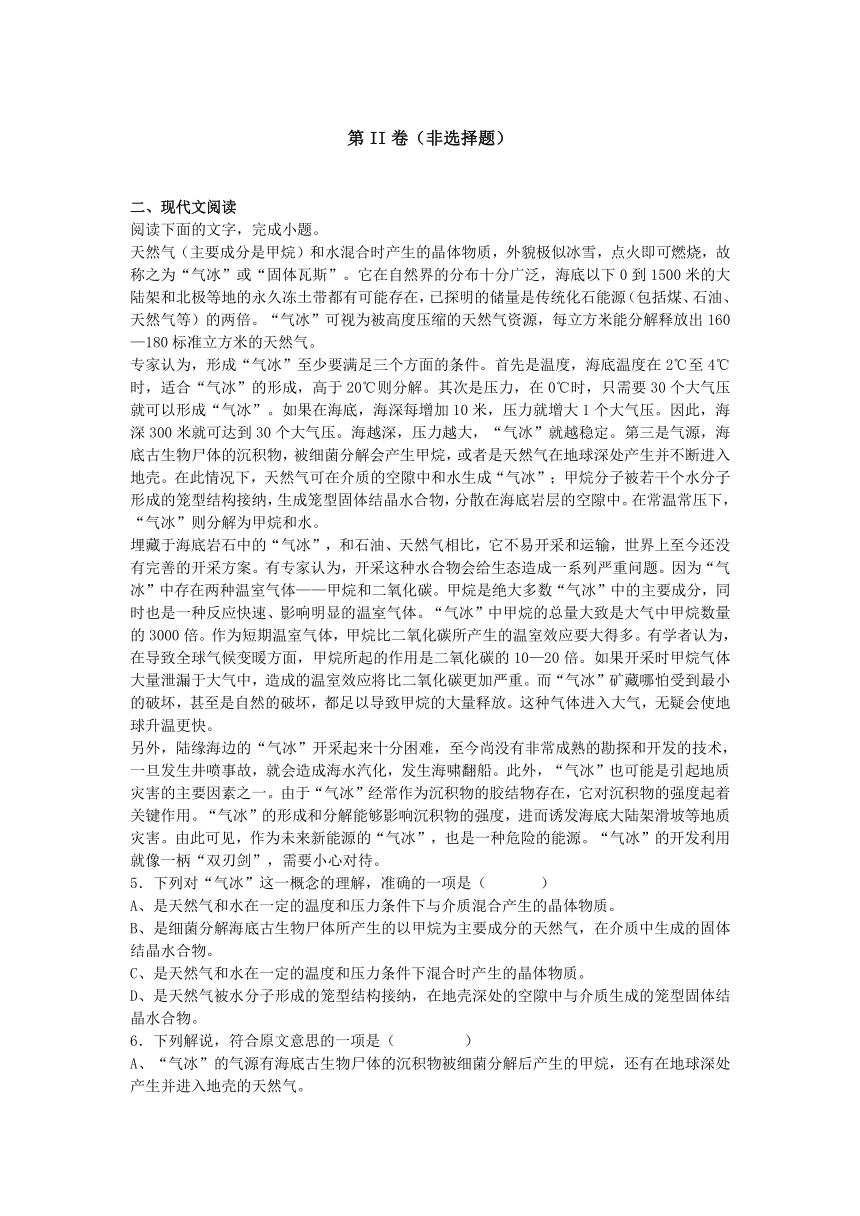 第 II 卷（非选择题）

二、现代文阅读
阅读下面的文字，完成小题。
天然气（主要成分是甲烷）和水混合时产生的晶体物质，外貌极似冰雪，点火即可燃烧，故称之为“气冰”或“固体瓦斯”。它在自然界的分布十分广泛，海底以下 0 到 1500 米的大陆架和北极等地的永久冻土带都有可能存在，已探明的储量是传统化石能源（包括煤、石油、天然气等）的两倍。“气冰”可视为被高度压缩的天然气资源，每立方米能分解释放出 160—180 标准立方米的天然气。
专家认为，形成“气冰”至少要满足三个方面的条件。首先是温度，海底温度在 2℃至 4℃时，适合“气冰”的形成，高于 20℃则分解。其次是压力，在 0℃时，只需要 30 个大气压就可以形成“气冰”。如果在海底，海深每增加 10 米，压力就增大 1 个大气压。因此，海深 300 米就可达到 30 个大气压。海越深，压力越大，“气冰”就越稳定。第三是气源，海底古生物尸体的沉积物，被细菌分解会产生甲烷，或者是天然气在地球深处产生并不断进入地壳。在此情况下，天然气可在介质的空隙中和水生成“气冰”；甲烷分子被若干个水分子形成的笼型结构接纳，生成笼型固体结晶水合物，分散在海底岩层的空隙中。在常温常压下，“气冰”则分解为甲烷和水。
埋藏于海底岩石中的“气冰”，和石油、天然气相比，它不易开采和运输，世界上至今还没有完善的开采方案。有专家认为，开采这种水合物会给生态造成一系列严重问题。因为“气冰”中存在两种温室气体——甲烷和二氧化碳。甲烷是绝大多数“气冰”中的主要成分，同时也是一种反应快速、影响明显的温室气体。“气冰”中甲烷的总量大致是大气中甲烷数量的 3000 倍。作为短期温室气体，甲烷比二氧化碳所产生的温室效应要大得多。有学者认为，在导致全球气候变暖方面，甲烷所起的作用是二氧化碳的 10—20 倍。如果开采时甲烷气体大量泄漏于大气中，造成的温室效应将比二氧化碳更加严重。而“气冰”矿藏哪怕受到最小的破坏，甚至是自然的破坏，都足以导致甲烷的大量释放。这种气体进入大气，无疑会使地球升温更快。
另外，陆缘海边的“气冰”开采起来十分困难，至今尚没有非常成熟的勘探和开发的技术，一旦发生井喷事故，就会造成海水汽化，发生海啸翻船。此外，“气冰”也可能是引起地质灾害的主要因素之一。由于“气冰”经常作为沉积物的胶结物存在，它对沉积物的强度起着关键作用。“气冰”的形成和分解能够影响沉积物的强度，进而诱发海底大陆架滑坡等地质灾害。由此可见，作为未来新能源的“气冰”，也是一种危险的能源。“气冰”的开发利用就像一柄“双刃剑”，需要小心对待。
5．下列对“气冰”这一概念的理解，准确的一项是（　　）
A、是天然气和水在一定的温度和压力条件下与介质混合产生的晶体物质。
B、是细菌分解海底古生物尸体所产生的以甲烷为主要成分的天然气，在介质中生成的固体结晶水合物。
C、是天然气和水在一定的温度和压力条件下混合时产生的晶体物质。
D、是天然气被水分子形成的笼型结构接纳，在地壳深处的空隙中与介质生成的笼型固体结晶水合物。
6．下列解说，符合原文意思的一项是（　　）
A、“气冰”的气源有海底古生物尸体的沉积物被细菌分解后产生的甲烷，还有在地球深处产生并进入地壳的天然气。